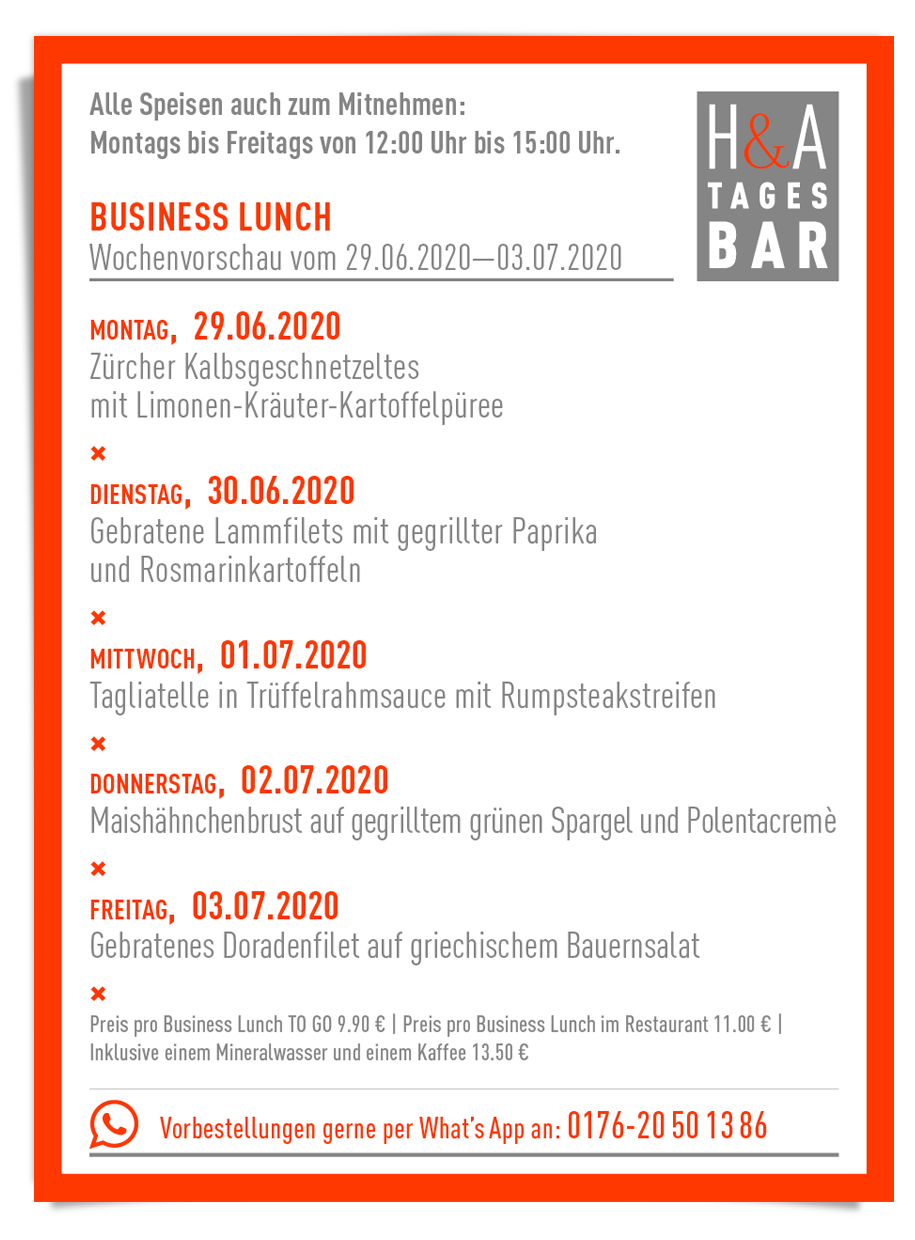 Alle Speisen auch zum Mitnehmen:
Montags bis Freitags von 12:00 Uhr bis 15:00 Uhr.

H&A
TAGES
BAR

BUSINESS LUNCH
Wochenvorschau vom 29.06.2020—03.07.2020

MONTAG, 29.06.2020
Zürcher Kalbsgeschnetzeltes mit Limonen-Kräuter-Kartoffelpüree

×

DIENSTAG, 30.06.2020
Gebratene Lammfilets mit gegrillter Paprika und Rosmarinkartoffeln

×

MITTWOCH, 01.07.2020
Tagliatelle in Trüffelrahmsauce mit Rumpsteakstreifen

×

DONNERSTAG, 02.07.2020
Maishähnchenbrust auf gegrilltem grünen Spargel und Polentacremè

×

FREITAG, 03.07.2020
Gebratenes Doradenfilet auf griechischem Bauernsalat

×

Preis pro Business Lunch TO GO 9.90 € | Preis pro Business Lunch im Restaurant 11.00 € | Inklusive einem Mineralwasser und einem Kaffee 13.50 €

Vorbestellungen gerne per What's App an: 0176-20 50 13 86